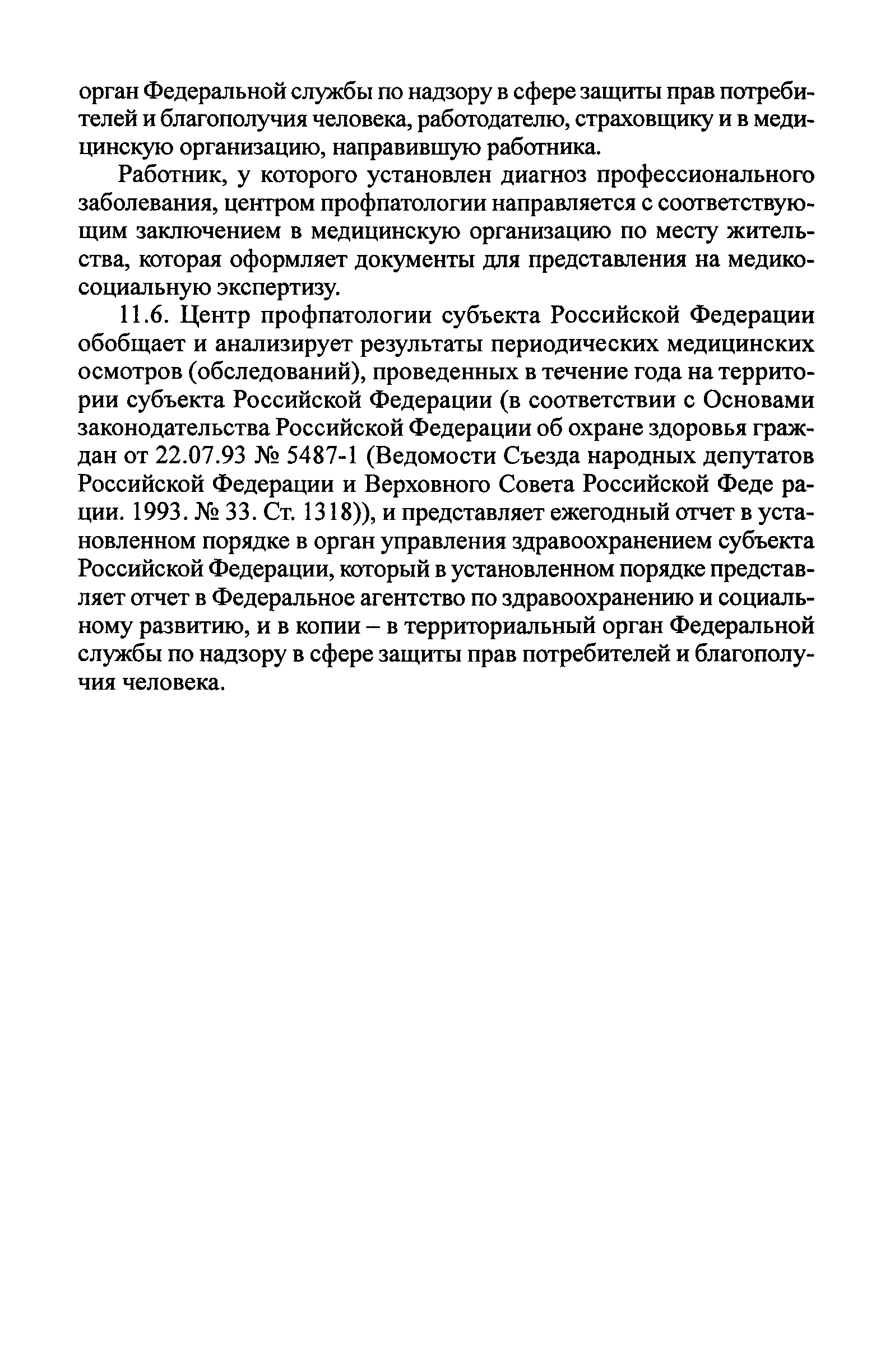 орган Федеральной службы по надзору в сфере защиты прав потребителей и благополучия человека, работодателю, страховщику и в медицинскую организацию, направившую работника.

Работник, у которого установлен диагноз профессионального заболевания, центром профпатологии направляется с соответствующим заключением в медицинскую организацию по месту жительства, которая оформляет документы для представления на медико-социальную экспертизу.

11.6. Центр профпатологии субъекта Российской Федерации обобщает и анализирует результаты периодических медицинских осмотров (обследований), проведенных в течение года на территории субъекта Российской Федерации (в соответствии с Основами законодательства Российской Федерации об охране здоровья граждан от 22.07.93 № 5487-1 (Ведомости Съезда народных депутатов Российской Федерации и Верховного Совета Российской Феде рации. 1993. № 33. Ст. 1318)), и представляет ежегодный отчет в установленном порядке в орган управления здравоохранением субъекта Российской Федерации, который в установленном порядке представляет отчет в Федеральное агентство по здравоохранению и социальному развитию, и в копии – в территориальный орган Федеральной службы по надзору в сфере защиты прав потребителей и благополучия человека.